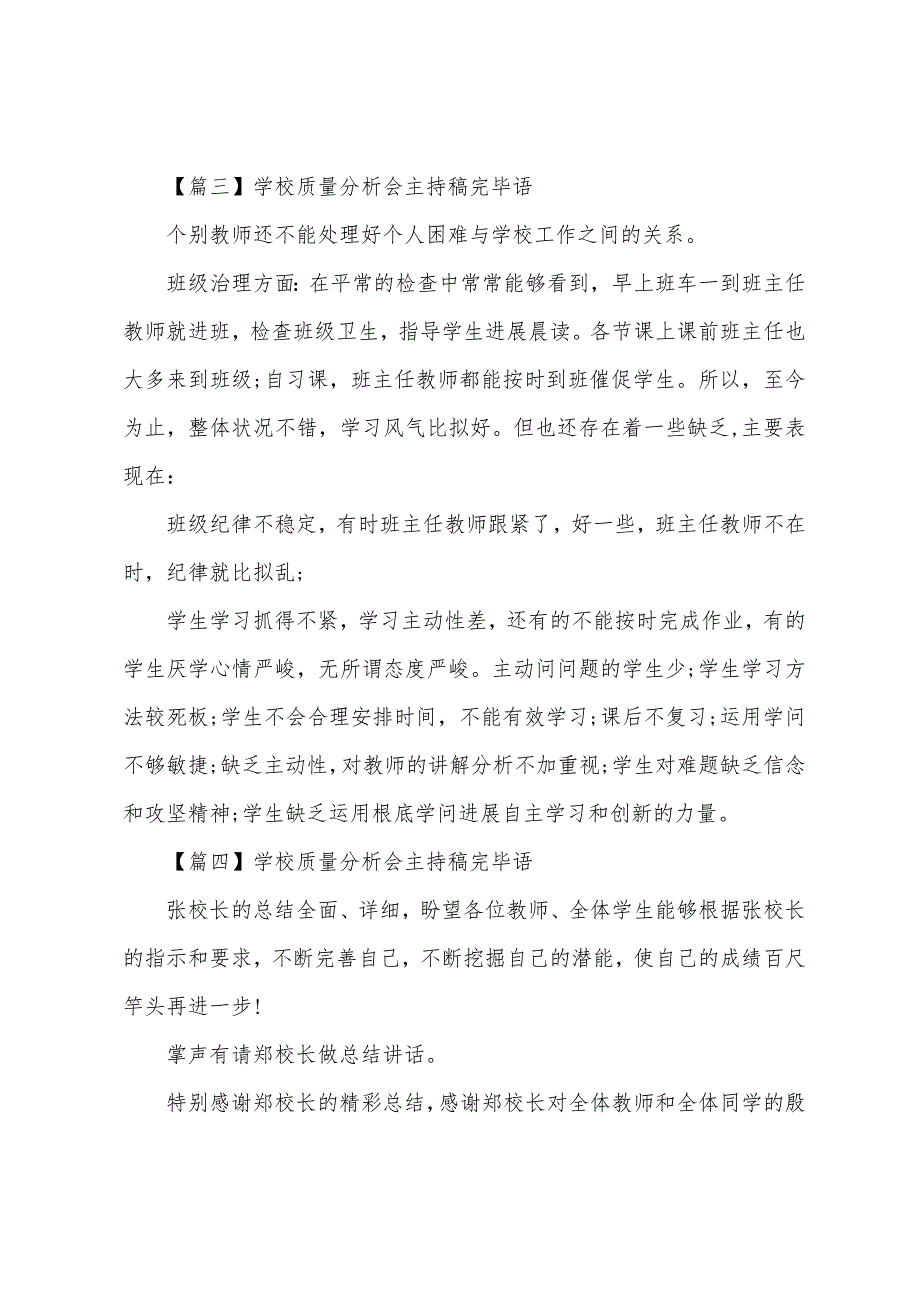 【篇三】学校质量分析会主持稿完毕语

个别教师还不能处理好个人困难与学校工作之间的关系。

班级治理方面:在平常的检查中常常能够看到，早上班车一到班主任教师就进班，检查班级卫生，指导学生进展晨读。各节课上课前班主任也大多来到班级;自习课，班主任教师都能按时到班催促学生。所以，至今为止，整体状况不错，学习风气比拟好。但也还存在着一些缺乏,主要表现在:

班级纪律不稳定，有时班主任教师跟紧了，好一些，班主任教师不在时，纪律就比拟乱;

学生学习抓得不紧，学习主动性差，还有的不能按时完成作业，有的学生厌学心情严峻，无所谓态度严峻。主动问问题的学生少;学生学习方法较死板;学生不会合理安排时间，不能有效学习;课后不复习;运用学问不够敏捷;缺乏主动性,对教师的讲解分析不加重视;学生对难题缺乏信念和攻坚精神;学生缺乏运用根底学问进展自主学习和创新的力量。

【篇四】学校质量分析会主持稿完毕语

张校长的总结全面、详细，盼望各位教师、全体学生能够根据张校长的指示和要求，不断完善自己，不断挖掘自己的潜能，使自己的成绩百尺竿头再进一步!

掌声有请郑校长做总结讲话。

特别感谢郑校长的精彩总结,感谢郑校长对全体教师和全体同学的殷